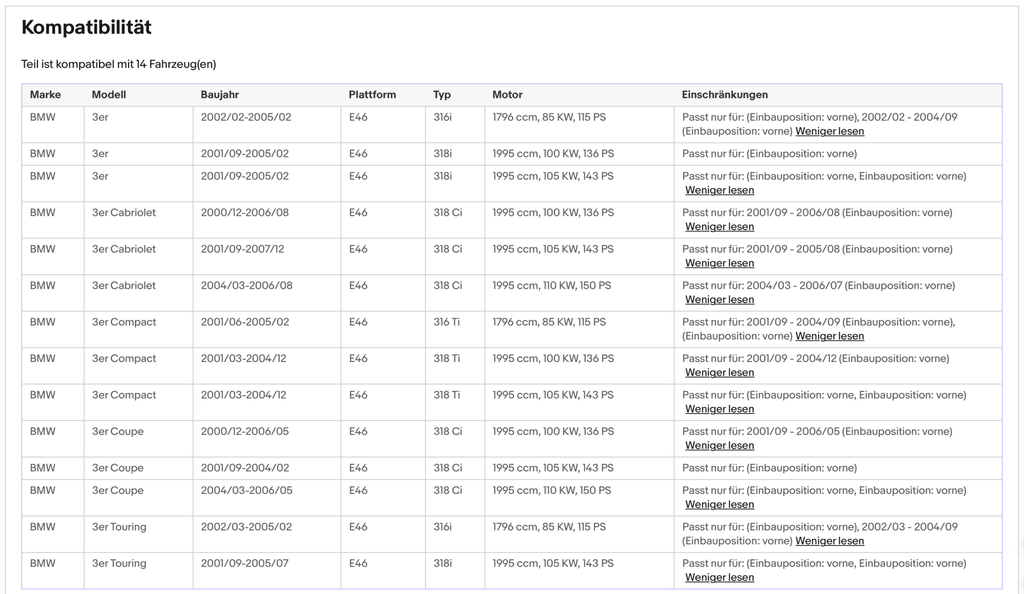 Kompatibilität

Teil ist kompatibel mit 14 Fahrzeug(en)

| Marke | Modell | Baujahr | Plattform | Typ | Motor | Einschränkungen |
|---|---|---|---|---|---|---|
| BMW | 3er | 2002/02-2005/02 | E46 | 316i | 1796 ccm, 85 KW, 115 PS | Passt nur für: (Einbauposition: vorne), 2002/02 - 2004/09 (Einbauposition: vorne) Weniger lesen |
| BMW | 3er | 2001/09-2005/02 | E46 | 318i | 1995 ccm, 100 KW, 136 PS | Passt nur für: (Einbauposition: vorne) |
| BMW | 3er | 2001/09-2005/02 | E46 | 318i | 1995 ccm, 105 KW, 143 PS | Passt nur für: (Einbauposition: vorne, Einbauposition: vorne) Weniger lesen |
| BMW | 3er Cabriolet | 2000/12-2006/08 | E46 | 318 Ci | 1995 ccm, 100 KW, 136 PS | Passt nur für: 2001/09 - 2006/08 (Einbauposition: vorne) Weniger lesen |
| BMW | 3er Cabriolet | 2001/09-2007/12 | E46 | 318 Ci | 1995 ccm, 105 KW, 143 PS | Passt nur für: 2001/09 - 2005/08 (Einbauposition: vorne) Weniger lesen |
| BMW | 3er Cabriolet | 2004/03-2006/08 | E46 | 318 Ci | 1995 ccm, 110 KW, 150 PS | Passt nur für: 2004/03 - 2006/07 (Einbauposition: vorne) Weniger lesen |
| BMW | 3er Compact | 2001/06-2005/02 | E46 | 316 Ti | 1796 ccm, 85 KW, 115 PS | Passt nur für: 2001/09 - 2004/09 (Einbauposition: vorne), (Einbauposition: vorne) Weniger lesen |
| BMW | 3er Compact | 2001/03-2004/12 | E46 | 318 Ti | 1995 ccm, 100 KW, 136 PS | Passt nur für: 2001/09 - 2004/12 (Einbauposition: vorne) Weniger lesen |
| BMW | 3er Compact | 2001/03-2004/12 | E46 | 318 Ti | 1995 ccm, 105 KW, 143 PS | Passt nur für: (Einbauposition: vorne, Einbauposition: vorne) Weniger lesen |
| BMW | 3er Coupe | 2000/12-2006/05 | E46 | 318 Ci | 1995 ccm, 100 KW, 136 PS | Passt nur für: 2001/09 - 2006/05 (Einbauposition: vorne) Weniger lesen |
| BMW | 3er Coupe | 2001/09-2004/02 | E46 | 318 Ci | 1995 ccm, 105 KW, 143 PS | Passt nur für: (Einbauposition: vorne) |
| BMW | 3er Coupe | 2004/03-2006/05 | E46 | 318 Ci | 1995 ccm, 110 KW, 150 PS | Passt nur für: (Einbauposition: vorne, Einbauposition: vorne) Weniger lesen |
| BMW | 3er Touring | 2002/03-2005/02 | E46 | 316i | 1796 ccm, 85 KW, 115 PS | Passt nur für: (Einbauposition: vorne), 2002/03 - 2004/09 (Einbauposition: vorne) Weniger lesen |
| BMW | 3er Touring | 2001/09-2005/07 | E46 | 318i | 1995 ccm, 105 KW, 143 PS | Passt nur für: (Einbauposition: vorne, Einbauposition: vorne) Weniger lesen |